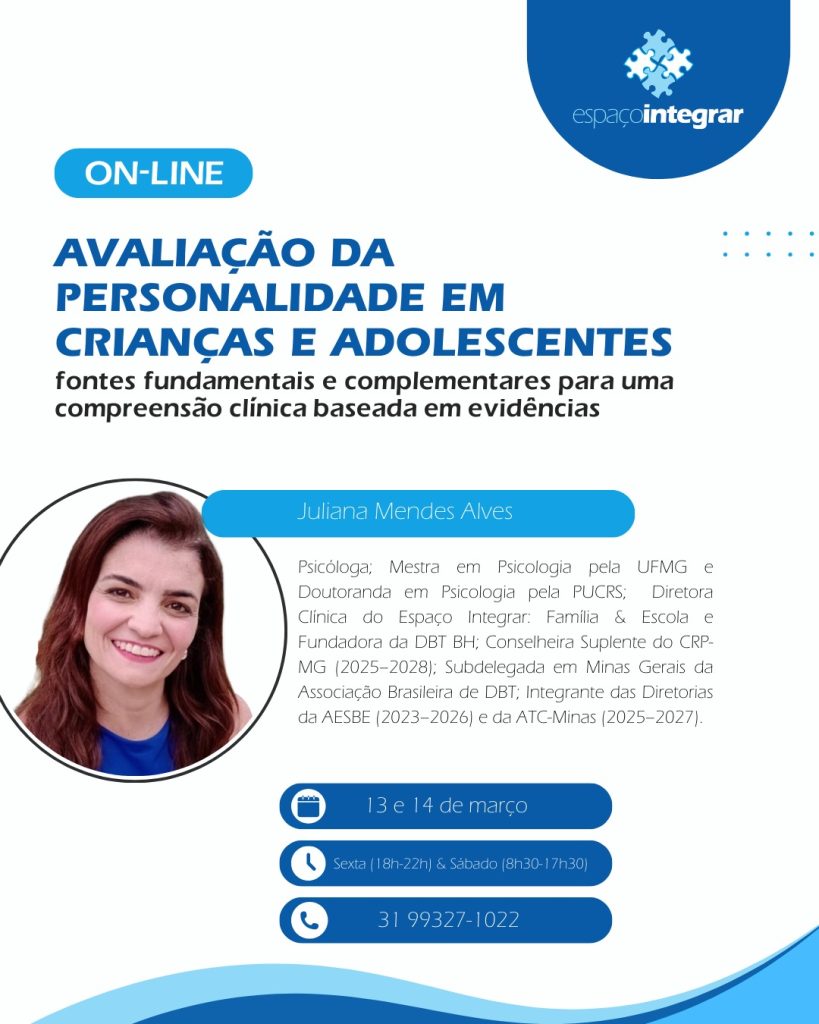 espaçointegrar

ON-LINE

AVALIAÇÃO DA PERSONALIDADE EM CRIANÇAS E ADOLESCENTES
fontes fundamentais e complementares para uma compreensão clínica baseada em evidências

Juliana Mendes Alves

Psicóloga; Mestra em Psicologia pela UFMG e Doutoranda em Psicologia pela PUCRS; Diretora Clínica do Espaço Integrar: Família & Escola e Fundadora da DBT BH; Conselheira Suplente do CRP-MG (2025–2028); Subdelegada em Minas Gerais da Associação Brasileira de DBT; Integrante das Diretorias da AESBE (2023–2026) e da ATC-Minas (2025–2027).

13 e 14 de março

Sexta (18h-22h) & Sábado (8h30-17h30)

31 99327-1022